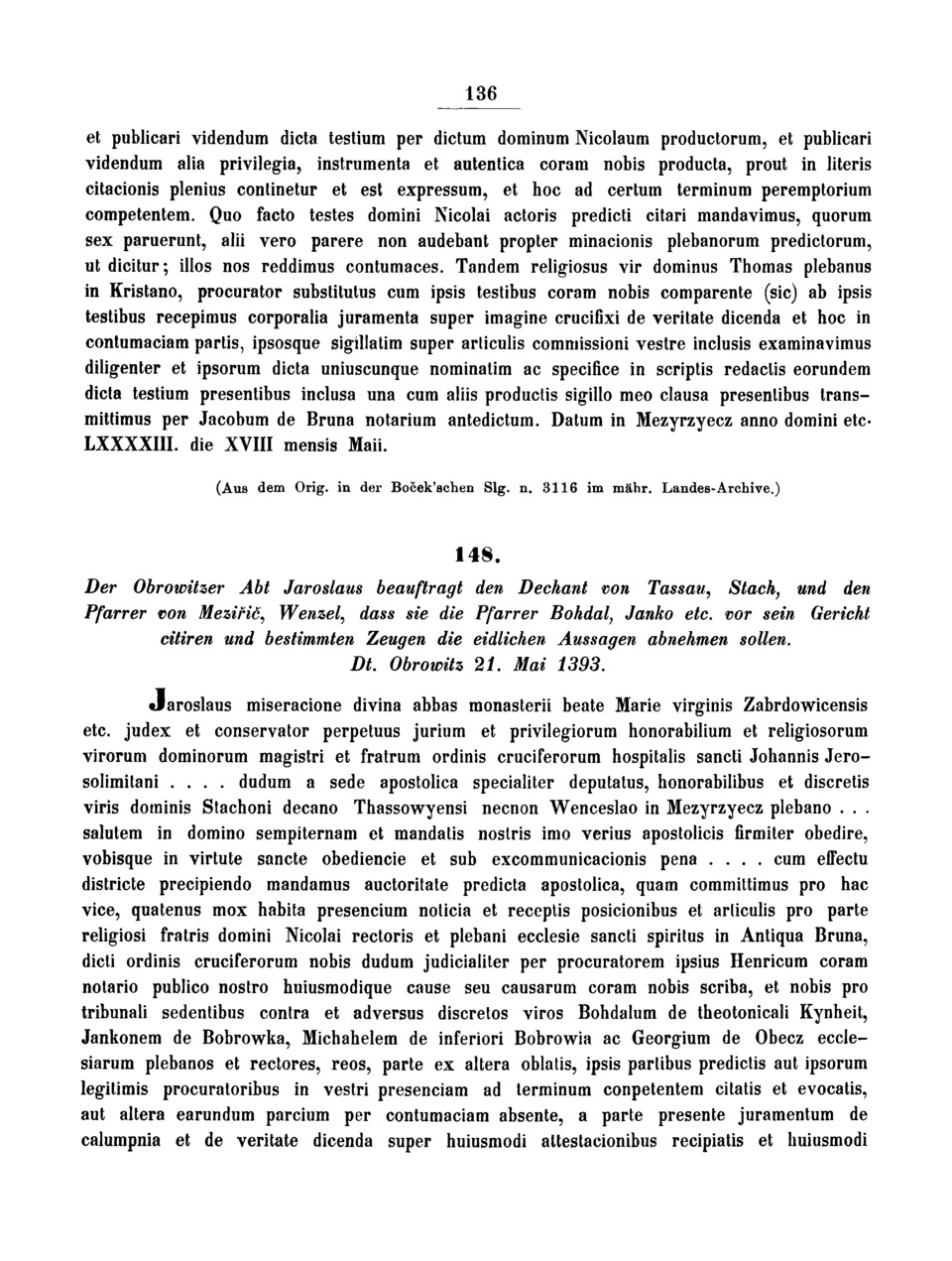 136

et publicari videndum dicta testium per dictum dominum Nicolaum productorum, et publicari videndum alia privilegia, instrumenta et autentica coram nobis producta, prout in literis citacionis plenius continetur et est expressum, et hoc ad certum terminum peremptorium competentem. Quo facto testes domini Nicolai actoris predicti citari mandavimus, quorum sex paruerunt, alii vero parere non audebant propter minacionis plebanorum predictorum, ut dicitur; illos nos reddimus contumaces. Tandem religiosus vir dominus Thomas plebanus in Kristano, procurator substitutus cum ipsis testibus coram nobis comparente (sic) ab ipsis testibus recepimus corporalia juramenta super imagine crucifixi de veritate dicenda et hoc in contumaciam partis, ipsosque sigillatim super articulis commissioni vestre inclusis examinavimus diligenter et ipsorum dicta uniuscunque nominatim ac specifice in scriptis redactis eorundem dicta testium presentibus inclusa una cum aliis productis sigillo meo clausa presentibus transmittimus per Jacobum de Bruna notarium antedictum. Datum in Mezyrzyecz anno domini etc. LXXXXIII. die XVIII mensis Maii.

(Aus dem Orig. in der Boček'schen Slg. n. 3116 im mähr. Landes-Archive.)

148.

Der Obrowitzer Abt Jaroslaus beauftragt den Dechant von Tassau, Stach, und den Pfarrer von Meziřič, Wenzel, dass sie die Pfarrer Bohdal, Janko etc. vor sein Gericht citiren und bestimmten Zeugen die eidlichen Aussagen abnehmen sollen. Dt. Obrowitz 21. Mai 1393.

Jaroslaus miseracione divina abbas monasterii beate Marie virginis Zabrdowicensis etc. judex et conservator perpetuus jurium et privilegiorum honorabilium et religiosorum virorum dominorum magistri et fratrum ordinis cruciferorum hospitalis sancti Johannis Jerosolimitani . . . . dudum a sede apostolica specialiter deputatus, honorabilibus et discretis viris dominis Stachoni decano Thassowyensi necnon Wenceslao in Mezyrzyecz plebano . . . salutem in domino sempiternam et mandatis nostris imo verius apostolicis firmiter obedire, vobisque in virtute sancte obediencie et sub excommunicacionis pena . . . . cum effectu districte precipiendo mandamus auctoritate predicta apostolica, quam committimus pro hac vice, quatenus mox habita presencium noticia et receptis posicionibus et articulis pro parte religiosi fratris domini Nicolai rectoris et plebani ecclesie sancti spiritus in Antiqua Bruna, dicti ordinis cruciferorum nobis dudum judicialiter per procuratorem ipsius Henricum coram notario publico nostro huiusmodique cause seu causarum coram nobis scriba, et nobis pro tribunali sedentibus contra et adversus discretos viros Bohdalum de theotonicali Kynheit, Jankonem de Bobrowka, Michahelem de inferiori Bobrowia ac Georgium de Obecz ecclesiarum plebanos et rectores, reos, parte ex altera oblatis, ipsis partibus predictis aut ipsorum legitimis procuratoribus in vestri presenciam ad terminum competentem citatis et evocatis, aut altera earundum parcium per contumaciam absente, a parte presente juramentum de calumpnia et de veritate dicenda super huiusmodi attestacionibus recipiatis et huiusmodi